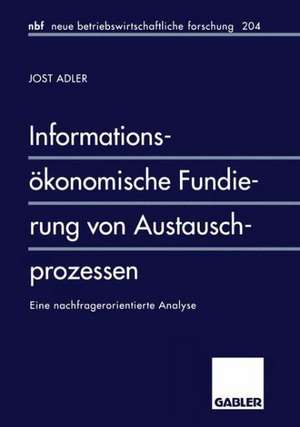 nbf neue betriebswirtschaftliche forschung 204

JOST ADLER

Informationsökonomische Fundierung von Austauschprozessen

Eine nachfragerorientierte Analyse

GABLER